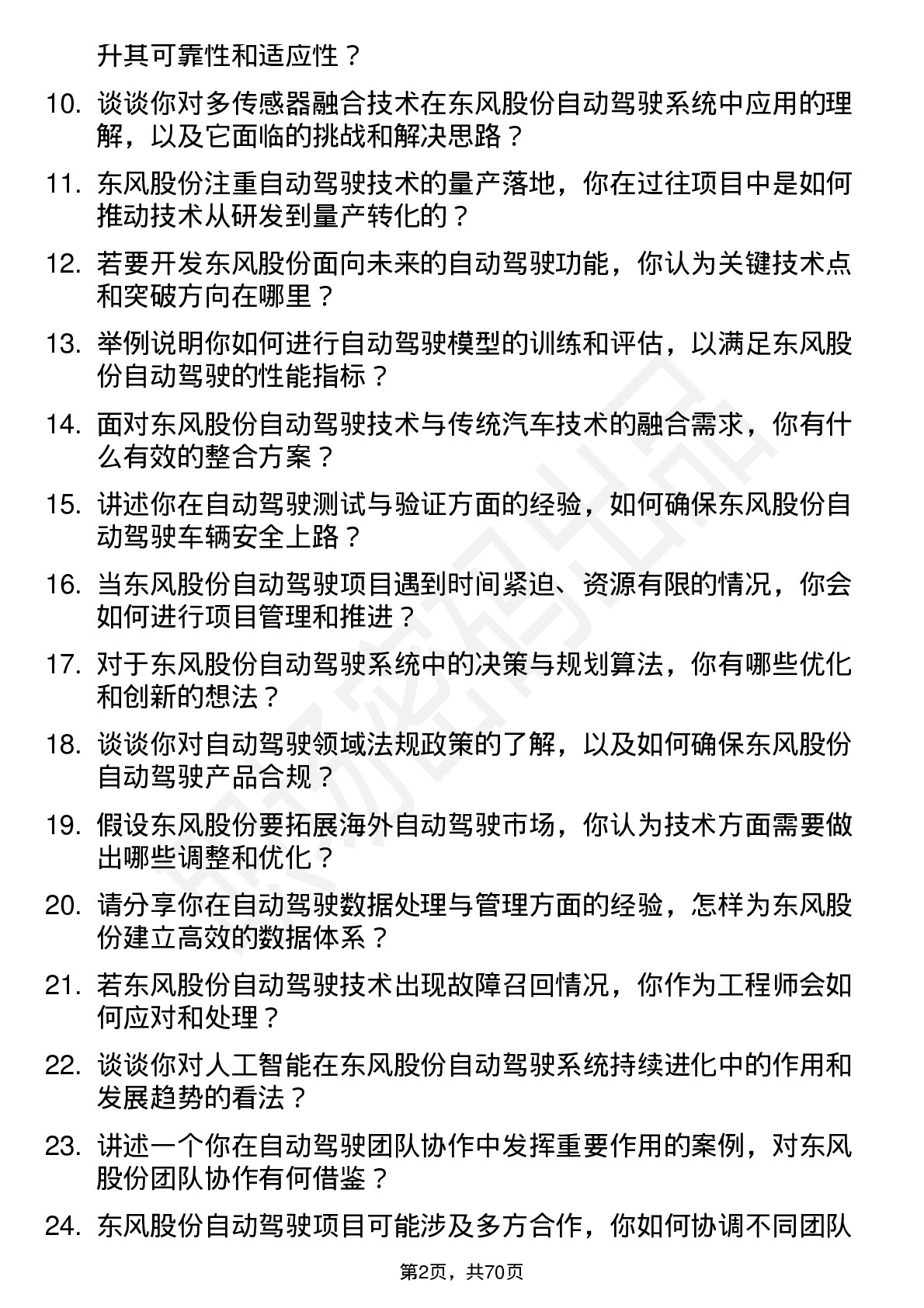 升其可靠性和适应性？

10. 谈谈你对多传感器融合技术在东风股份自动驾驶系统中应用的理解，以及它面临的挑战和解决思路？

11. 东风股份注重自动驾驶技术的量产落地，你在过往项目中是如何推动技术从研发到量产转化的？

12. 若要开发东风股份面向未来的自动驾驶功能，你认为关键技术点和突破方向在哪里？

13. 举例说明你如何进行自动驾驶模型的训练和评估，以满足东风股份自动驾驶的性能指标？

14. 面对东风股份自动驾驶技术与传统汽车技术的融合需求，你有什么有效的整合方案？

15. 讲述你在自动驾驶测试与验证方面的经验，如何确保东风股份自动驾驶车辆安全上路？

16. 当东风股份自动驾驶项目遇到时间紧迫、资源有限的情况，你会如何进行项目管理和推进？

17. 对于东风股份自动驾驶系统中的决策与规划算法，你有哪些优化和创新的想法？

18. 谈谈你对自动驾驶领域法规政策的了解，以及如何确保东风股份自动驾驶产品合规？

19. 假设东风股份要拓展海外自动驾驶市场，你认为技术方面需要做出哪些调整和优化？

20. 请分享你在自动驾驶数据处理与管理方面的经验，怎样为东风股份建立高效的数据体系？

21. 若东风股份自动驾驶技术出现故障召回情况，你作为工程师会如何应对和处理？

22. 谈谈你对人工智能在东风股份自动驾驶系统持续进化中的作用和发展趋势的看法？

23. 讲述一个你在自动驾驶团队协作中发挥重要作用的案例，对东风股份团队协作有何借鉴？

24. 东风股份自动驾驶项目可能涉及多方合作，你如何协调不同团队

第2页，共70页